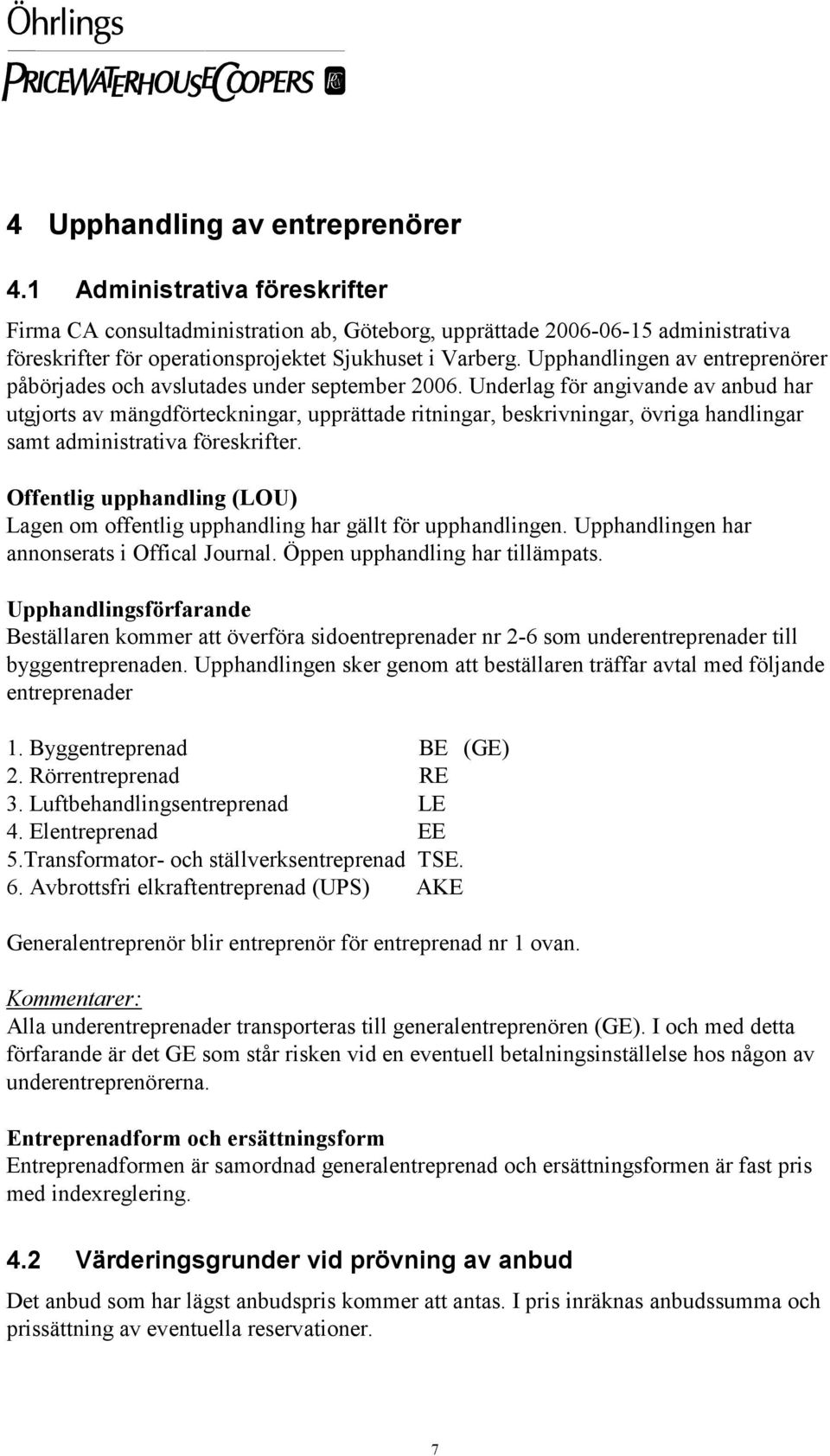 Öhrlings
PRICEWATERHOUSECOOPERS

4 Upphandling av entreprenörer

4.1 Administrativa föreskrifter

Firma CA consultadministration ab, Göteborg, upprättade 2006-06-15 administrativa föreskrifter för operationsprojektet Sjukhuset i Varberg. Upphandlingen av entreprenörer påbörjades och avslutades under september 2006. Underlag för angivande av anbud har utgjorts av mängdförteckningar, upprättade ritningar, beskrivningar, övriga handlingar samt administrativa föreskrifter.

Offentlig upphandling (LOU)
Lagen om offentlig upphandling har gällt för upphandlingen. Upphandlingen har annonserats i Offical Journal. Öppen upphandling har tillämpats.

Upphandlingsförfarande
Beställaren kommer att överföra sidoentreprenader nr 2-6 som underentreprenader till byggentreprenaden. Upphandlingen sker genom att beställaren träffar avtal med följande entreprenader

1. Byggentreprenad BE (GE)
2. Rörrentreprenad RE
3. Luftbehandlingsentreprenad LE
4. Elentreprenad EE
5.Transformator- och ställverksentreprenad TSE.
6. Avbrottsfri elkraftentreprenad (UPS) AKE

Generalentreprenör blir entreprenör för entreprenad nr 1 ovan.

Kommentarer:
Alla underentreprenader transporteras till generalentreprenören (GE). I och med detta förfarande är det GE som står risken vid en eventuell betalningsinställelse hos någon av underentreprenörerna.

Entreprenadform och ersättningsform
Entreprenadformen är samordnad generalentreprenad och ersättningsformen är fast pris med indexreglering.

4.2 Värderingsgrunder vid prövning av anbud

Det anbud som har lägst anbudspris kommer att antas. I pris inräknas anbudssumma och prissättning av eventuella reservationer.

7